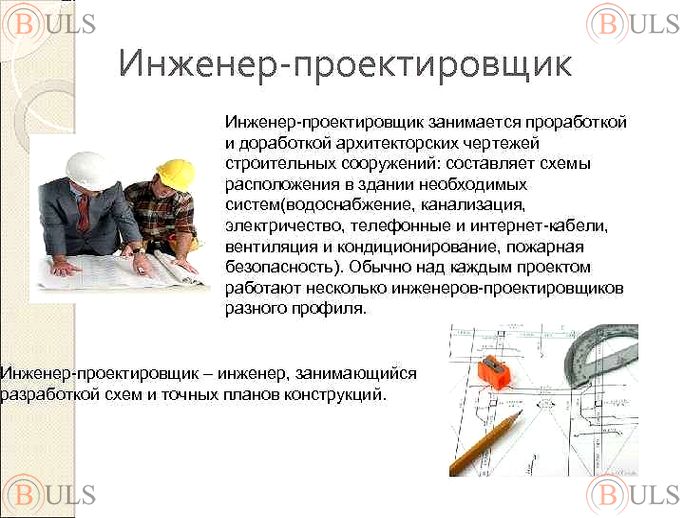 BULS

BULS

Инженер-проектировщик

Инженер-проектировщик занимается проработкой и доработкой архитекторских чертежей строительных сооружений: составляет схемы расположения в здании необходимых систем(водоснабжение, канализация, электричество, телефонные и интернет-кабели, вентиляция и кондиционирование, пожарная безопасность). Обычно над каждым проектом работают несколько инженеров-проектировщиков разного профиля.

Инженер-проектировщик – инженер, занимающийся разработкой схем и точных планов конструкций.

BULS

BULS